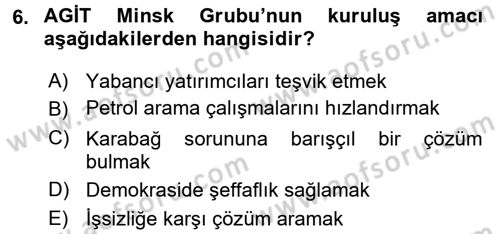 6. AGİT Minsk Grubu'nun kuruluş amacı aşağıdakilerden hangisidir?

A) Yabancı yatırımcıları teşvik etmek
B) Petrol arama çalışmalarını hızlandırmak
C) Karabağ sorununa barışçıl bir çözüm bulmak
D) Demokraside şeffaflık sağlamak
E) İşsizliğe karşı çözüm aramak

www.aofsoru.com